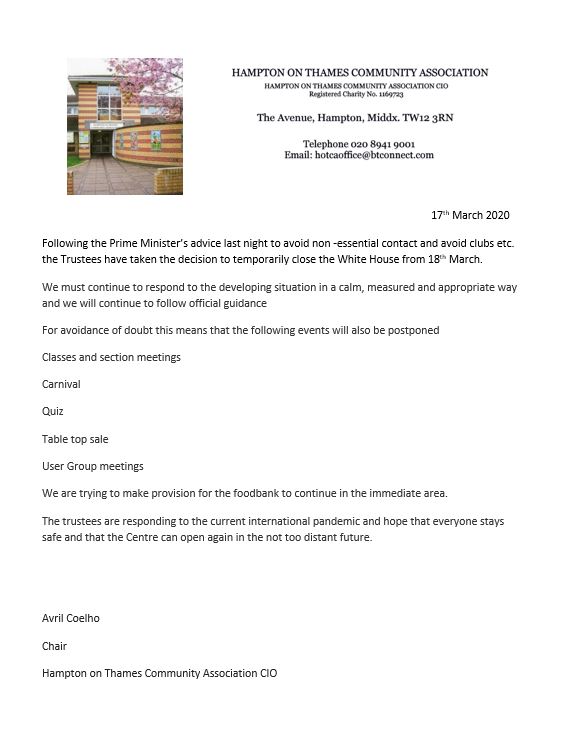 HAMPTON ON THAMES COMMUNITY ASSOCIATION
HAMPTON ON THAMES COMMUNITY ASSOCIATION CIO
Registered Charity No. 1169723

The Avenue, Hampton, Middx. TW12 3RN

Telephone 020 8941 9001
Email: hotcaoffice@btconnect.com

17th March 2020

Following the Prime Minister's advice last night to avoid non -essential contact and avoid clubs etc. the Trustees have taken the decision to temporarily close the White House from 18th March.

We must continue to respond to the developing situation in a calm, measured and appropriate way and we will continue to follow official guidance

For avoidance of doubt this means that the following events will also be postponed

Classes and section meetings

Carnival

Quiz

Table top sale

User Group meetings

We are trying to make provision for the foodbank to continue in the immediate area.

The trustees are responding to the current international pandemic and hope that everyone stays safe and that the Centre can open again in the not too distant future.

Avril Coelho

Chair

Hampton on Thames Community Association CIO